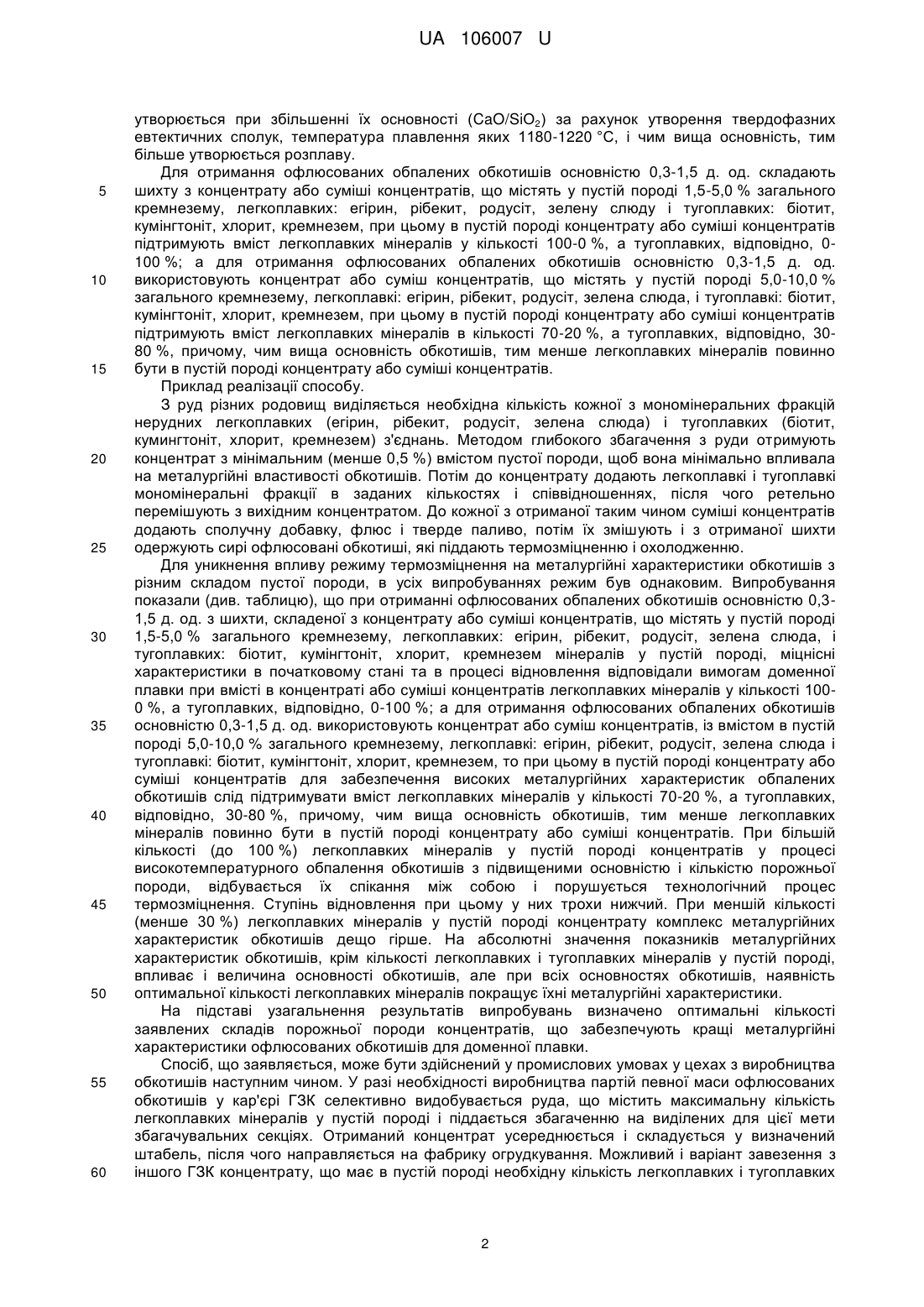 UA 106007 U

утворюється при збільшенні їх основності ($CaO/SiO_2$) за рахунок утворення твердофазних евтектичних сполук, температура плавлення яких 1180-1220 °C, і чим вища основність, тим більше утворюється розплаву.

Для отримання офлюсованих обпалених обкотишів основністю 0,3-1,5 д. од. складають шихту з концентрату або суміші концентратів, що містять у пустій породі 1,5-5,0 % загального кремнезему, легкоплавких: егірин, рібекит, родусіт, зелену слюду і тугоплавких: біотит, кумінгтоніт, хлорит, кремнезем, при цьому в пустій породі концентрату або суміші концентратів підтримують вміст легкоплавких мінералів у кількості 100-0 %, а тугоплавких, відповідно, 0-100 %; а для отримання офлюсованих обпалених обкотишів основністю 0,3-1,5 д. од. використовують концентрат або суміш концентратів, що містять у пустій породі 5,0-10,0 % загального кремнезему, легкоплавкі: егірин, рібекит, родусіт, зелена слюда, і тугоплавкі: біотит, кумінгтоніт, хлорит, кремнезем, при цьому в пустій породі концентрату або суміші концентратів підтримують вміст легкоплавких мінералів в кількості 70-20 %, а тугоплавких, відповідно, 30-80 %, причому, чим вища основність обкотишів, тим менше легкоплавких мінералів повинно бути в пустій породі концентрату або суміші концентратів.

Приклад реалізації способу.

З руд різних родовищ виділяється необхідна кількість кожної з мономінеральних фракцій нерудних легкоплавких (егірин, рібекит, родусіт, зелена слюда) і тугоплавких (біотит, кумингтоніт, хлорит, кремнезем) з'єднань. Методом глибокого збагачення з руди отримують концентрат з мінімальним (менше 0,5 %) вмістом пустої породи, щоб вона мінімально впливала на металургійні властивості обкотишів. Потім до концентрату додають легкоплавкі і тугоплавкі мономінеральні фракції в заданих кількостях і співвідношеннях, після чого ретельно перемішують з вихідним концентратом. До кожної з отриманої таким чином суміші концентратів додають сполучну добавку, флюс і тверде паливо, потім їх змішують і з отриманої шихти одержують сирі офлюсовані обкотиші, які піддають термозміцненню і охолодженню.

Для уникнення впливу режиму термозміцнення на металургійні характеристики обкотишів з різним складом пустої породи, в усіх випробуваннях режим був однаковим. Випробування показали (див. таблицю), що при отриманні офлюсованих обпалених обкотишів основністю 0,3-1,5 д. од. з шихти, складеної з концентрату або суміші концентратів, що містять у пустій породі 1,5-5,0 % загального кремнезему, легкоплавких: егірин, рібекит, родусіт, зелена слюда, і тугоплавких: біотит, кумінгтоніт, хлорит, кремнезем мінералів у пустій породі, міцнісні характеристики в початковому стані та в процесі відновлення відповідали вимогам доменної плавки при вмісті в концентраті або суміші концентратів легкоплавких мінералів у кількості 100-0 %, а тугоплавких, відповідно, 0-100 %; а для отримання офлюсованих обпалених обкотишів основністю 0,3-1,5 д. од. використовують концентрат або суміш концентратів, із вмістом в пустій породі 5,0-10,0 % загального кремнезему, легкоплавкі: егірин, рібекит, родусіт, зелена слюда і тугоплавкі: біотит, кумінгтоніт, хлорит, кремнезем, то при цьому в пустій породі концентрату або суміші концентратів для забезпечення високих металургійних характеристик обпалених обкотишів слід підтримувати вміст легкоплавких мінералів у кількості 70-20 %, а тугоплавких, відповідно, 30-80 %, причому, чим вища основність обкотишів, тим менше легкоплавких мінералів повинно бути в пустій породі концентрату або суміші концентратів. При більшій кількості (до 100 %) легкоплавких мінералів у пустій породі концентратів у процесі високотемпературного обпалення обкотишів з підвищеними основністю і кількістю порожньої породи, відбувається їх спікання між собою і порушується технологічний процес термозміцнення. Ступінь відновлення при цьому у них трохи нижчий. При меншій кількості (менше 30 %) легкоплавких мінералів у пустій породі концентрату комплекс металургійних характеристик обкотишів дещо гірше. На абсолютні значення показників металургійних характеристик обкотишів, крім кількості легкоплавких і тугоплавких мінералів у пустій породі, впливає і величина основності обкотишів, але при всіх основностях обкотишів, наявність оптимальної кількості легкоплавких мінералів покращує їхні металургійні характеристики.

На підставі узагальнення результатів випробувань визначено оптимальні кількості заявлених складів порожньої породи концентратів, що забезпечують кращі металургійні характеристики офлюсованих обкотишів для доменної плавки.

Спосіб, що заявляється, може бути здійснений у промислових умовах у цехах з виробництва обкотишів наступним чином. У разі необхідності виробництва партій певної маси офлюсованих обкотишів у кар'єрі ГЗК селективно видобувається руда, що містить максимальну кількість легкоплавких мінералів у пустій породі і піддається збагаченню на виділених для цієї мети збагачувальних секціях. Отриманий концентрат усереднюється і складується у визначений штабель, після чого направляється на фабрику огрудкування. Можливий і варіант завезення з іншого ГЗК концентрату, що має в пустій породі необхідну кількість легкоплавких і тугоплавких

5
10
15
20
25
30
35
40
45
50
55
60

2